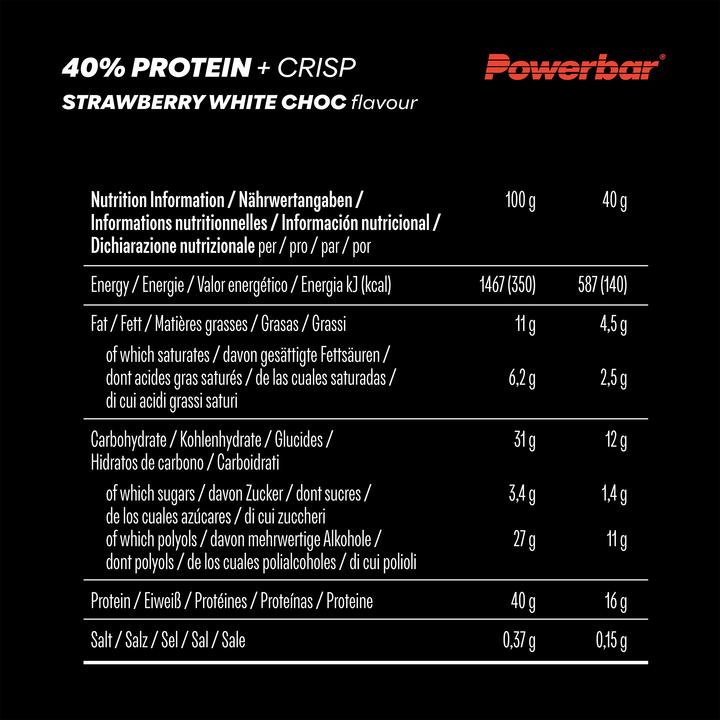 40% PROTEIN + CRISP
STRAWBERRY WHITE CHOC flavour

Powerbar®

| Nutrition Information / Nährwertangaben / Informations nutritionnelles / Información nutricional / Dichiarazione nutrizionale per / pro / par / por | 100 g | 40 g |
|---|---|---|
| Energy / Energie / Valor energético / Energia kJ (kcal) | 1467 (350) | 587 (140) |
| Fat / Fett / Matières grasses / Grasas / Grassi | 11 g | 4,5 g |
| of which saturates / davon gesättigte Fettsäuren / dont acides gras saturés / de las cuales saturadas / di cui acidi grassi saturi | 6,2 g | 2,5 g |
| Carbohydrate / Kohlenhydrate / Glucides / Hidratos de carbono / Carboidrati | 31 g | 12 g |
| of which sugars / davon Zucker / dont sucres / de los cuales azúcares / di cui zuccheri | 3,4 g | 1,4 g |
| of which polyols / davon mehrwertige Alkohole / dont polyols / de los cuales polialcoholes / di cui polioli | 27 g | 11 g |
| Protein / Eiweiß / Protéines / Proteínas / Proteine | 40 g | 16 g |
| Salt / Salz / Sel / Sal / Sale | 0,37 g | 0,15 g |